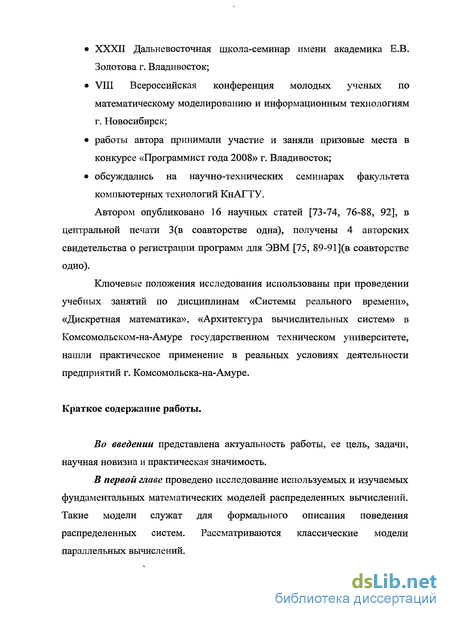 • XXXII Дальневосточная школа-семинар имени академика Е.В. Золотова г. Владивосток;

• VIII Всероссийская конференция молодых ученых по математическому моделированию и информационным технологиям г. Новосибирск;

• работы автора принимали участие и заняли призовые места в конкурсе «Программист года 2008» г. Владивосток;

• обсуждались на научно-технических семинарах факультета компьютерных технологий КнАГТУ.

Автором опубликовано 16 научных статей [73-74, 76-88, 92], в центральной печати 3(в соавторстве одна), получены 4 авторских свидетельства о регистрации программ для ЭВМ [75, 89-91](в соавторстве одно).

Ключевые положения исследования использованы при проведении учебных занятий по дисциплинам «Системы реального времени», «Дискретная математика», «Архитектура вычислительных систем» в Комсомольском-на-Амуре государственном техническом университете, нашли практическое применение в реальных условиях деятельности предприятий г. Комсомольска-на-Амуре.

Краткое содержание работы.

Во введении представлена актуальность работы, ее цель, задачи, научная новизна и практическая значимость.

В первой главе проведено исследование используемых и изучаемых фундаментальных математических моделей распределенных вычислений. Такие модели служат для формального описания поведения распределенных систем. Рассматриваются классические модели параллельных вычислений.

dsLib.net
библиотека диссертаций